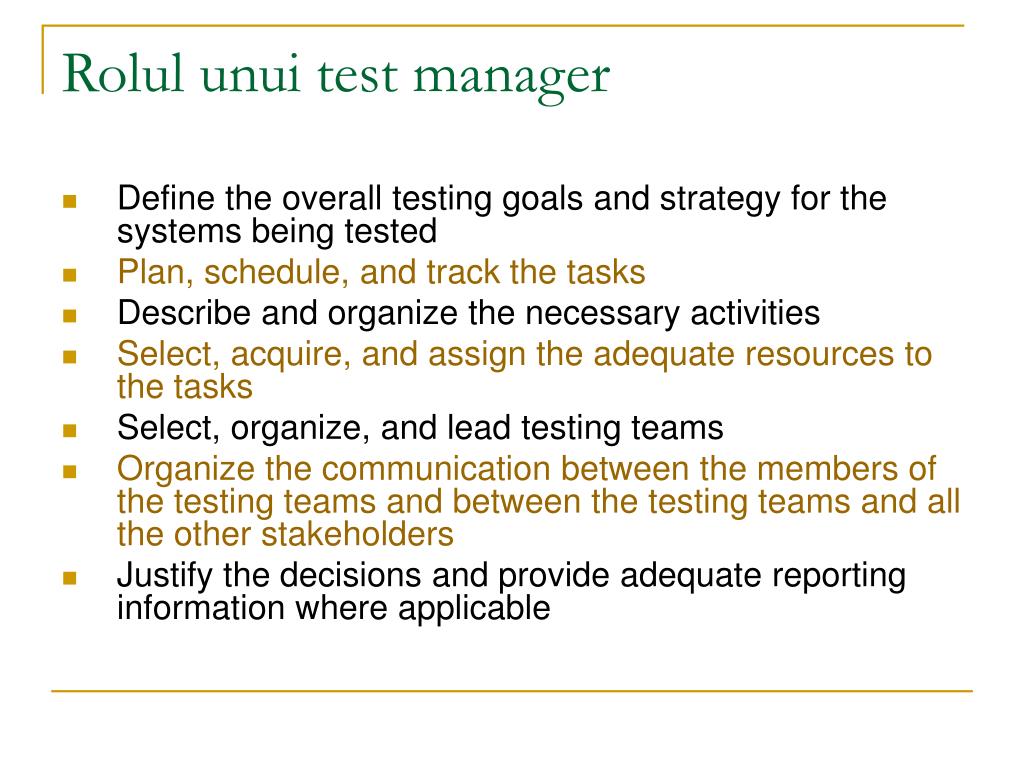 Rolul unui test manager

- Define the overall testing goals and strategy for the systems being tested
- Plan, schedule, and track the tasks
- Describe and organize the necessary activities
- Select, acquire, and assign the adequate resources to the tasks
- Select, organize, and lead testing teams
- Organize the communication between the members of the testing teams and between the testing teams and all the other stakeholders
- Justify the decisions and provide adequate reporting information where applicable